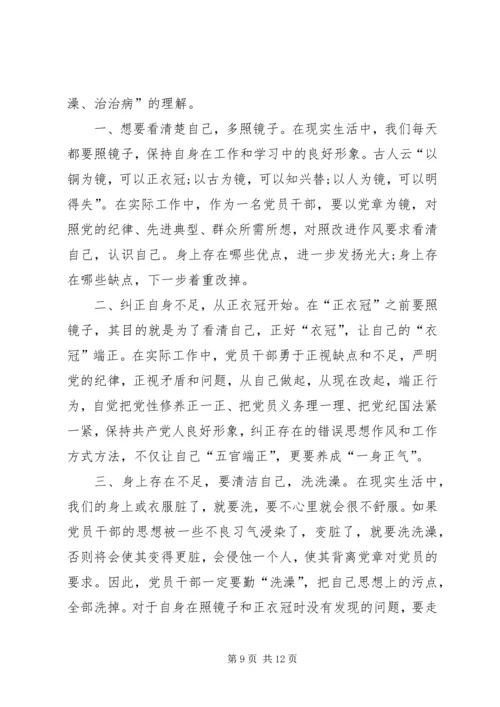 澡、治治病”的理解。

一、想要看清楚自己，多照镜子。在现实生活中，我们每天都要照镜子，保持自身在工作和学习中的良好形象。古人云“以铜为镜，可以正衣冠;以古为镜，可以知兴替;以人为镜，可以明得失”。在实际工作中，作为一名党员干部，要以党章为镜，对照党的纪律、先进典型、群众所需所想，对照改进作风要求看清自己，认识自己。身上存在哪些优点，进一步发扬光大;身上存在哪些缺点，下一步着重改掉。

二、纠正自身不足，从正衣冠开始。在“正衣冠”之前要照镜子，其目的就是为了看清自己，正好“衣冠”，让自己的“衣冠”端正。在实际工作中，党员干部勇于正视缺点和不足，严明党的纪律，正视矛盾和问题，从自己做起，从现在改起，端正行为，自觉把党性修养正一正、把党员义务理一理、把党纪国法紧一紧，保持共产党人良好形象，纠正存在的错误思想作风和工作方式方法，不仅让自己“五官端正”，更要养成“一身正气”。

三、身上存在不足，要清洁自己，洗洗澡。在现实生活中，我们的身上或衣服脏了，就要洗，要不心里就会很不舒服。如果党员干部的思想被一些不良习气浸染了，变脏了，就要洗洗澡，否则将会使其变得更脏，会侵蚀一个人，使其背离党章对党员的要求。因此，党员干部一定要勤“洗澡”，把自己思想上的污点，全部洗掉。对于自身在照镜子和正衣冠时没有发现的问题，要走

第 9 页 共 12 页